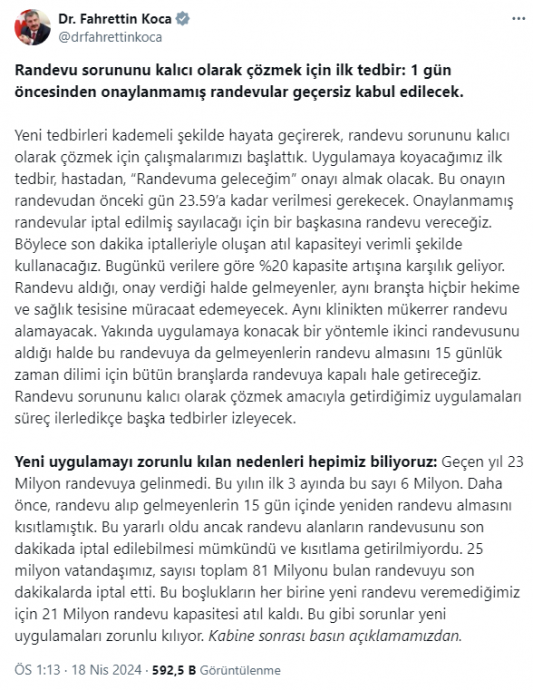 Dr. Fahrettin Koca
@drfahrettinkoca

Randevu sorununu kalıcı olarak çözmek için ilk tedbir: 1 gün öncesinden onaylanmamış randevular geçersiz kabul edilecek.

Yeni tedbirleri kademeli şekilde hayata geçirerek, randevu sorununu kalıcı olarak çözmek için çalışmalarımızı başlattık. Uygulamaya koyacağımız ilk tedbir, hastadan, "Randevuma geleceğim" onayı almak olacak. Bu onayın randevudan önceki gün 23.59'a kadar verilmesi gerekecek. Onaylanmamış randevular iptal edilmiş sayılacağı için bir başkasına randevu vereceğiz. Böylece son dakika iptalleriyle oluşan atıl kapasiteyi verimli şekilde kullanacağız. Bugünkü verilere göre %20 kapasite artışına karşılık geliyor. Randevu aldığı, onay verdiği halde gelmeyenler, aynı branşta hiçbir hekime ve sağlık tesisine müracaat edemeyecek. Aynı klinikten mükerrer randevu alamayacak. Yakında uygulamaya konacak bir yöntemle ikinci randevusunu aldığı halde bu randevuya da gelmeyenlerin randevu almasını 15 günlük zaman dilimi için bütün branşlarda randevuya kapalı hale getireceğiz. Randevu sorununu kalıcı olarak çözmek amacıyla getirdiğimiz uygulamaları süreç ilerledikçe başka tedbirler izleyecek.

Yeni uygulamayı zorunlu kılan nedenleri hepimiz biliyoruz: Geçen yıl 23 Milyon randevuya gelinmedi. Bu yılın ilk 3 ayında bu sayı 6 Milyon. Daha önce, randevu alıp gelmeyenlerin 15 gün içinde yeniden randevu almasını kısıtlamıştık. Bu yararlı oldu ancak randevu alanların randevusunu son dakikada iptal edilebilmesi mümkündü ve kısıtlama getirilmiyordu. 25 milyon vatandaşımız, sayısı toplam 81 Milyonu bulan randevuyu son dakikalarda iptal etti. Bu boşlukların her birine yeni randevu veremediğimiz için 21 Milyon randevu kapasitesi atıl kaldı. Bu gibi sorunlar yeni uygulamaları zorunlu kılıyor. Kabine sonrası basın açıklamamızdan.

ÖS 1:13 · 18 Nis 2024 · 592,5 B Görüntülenme